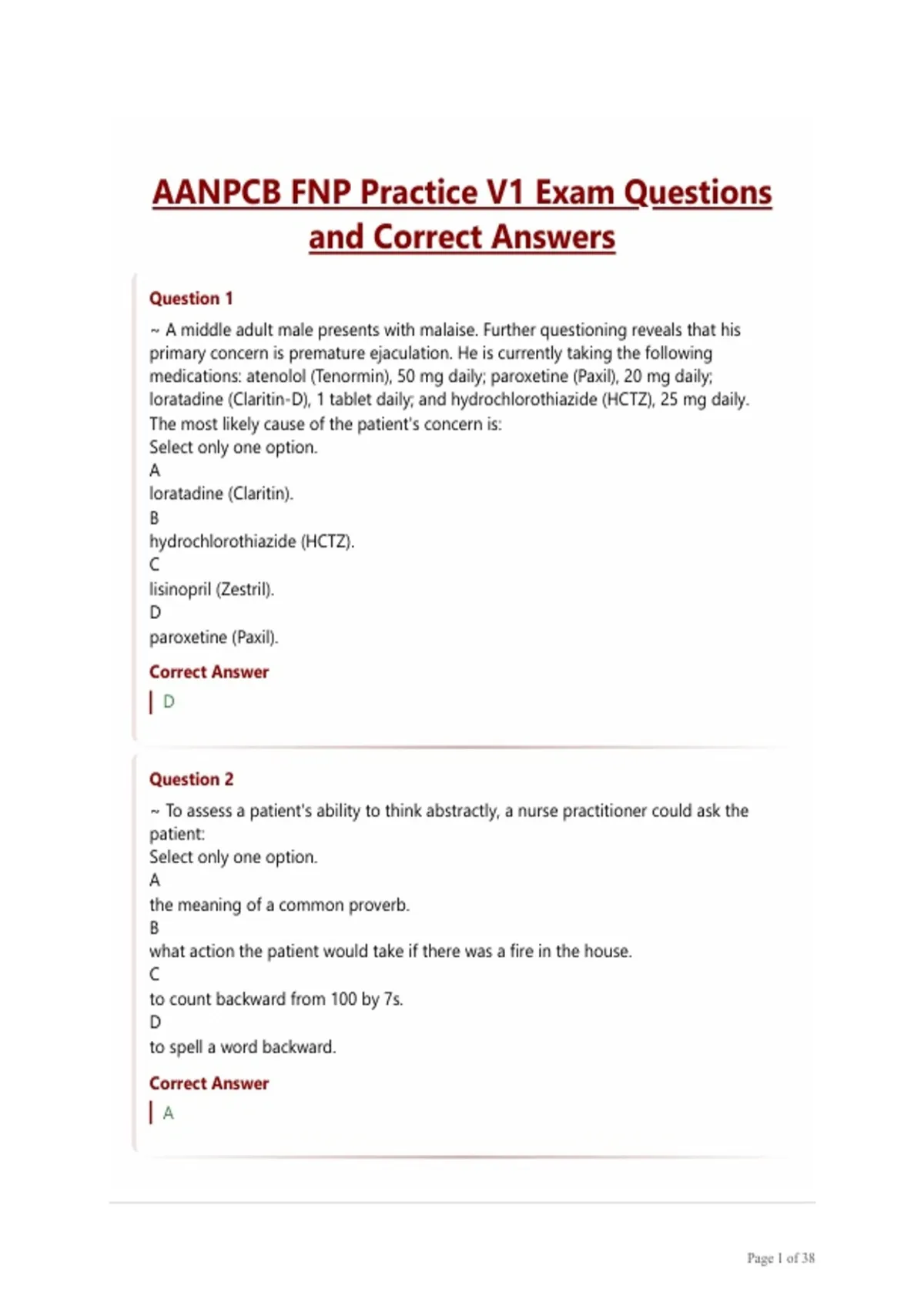 AANPCB FNP Practice V1 Exam Questions and Correct Answers

Question 1

~ A middle adult male presents with malaise. Further questioning reveals that his primary concern is premature ejaculation. He is currently taking the following medications: atenolol (Tenormin), 50 mg daily; paroxetine (Paxil), 20 mg daily; loratadine (Claritin-D), 1 tablet daily; and hydrochlorothiazide (HCTZ), 25 mg daily. The most likely cause of the patient's concern is:
Select only one option.
A
loratadine (Claritin).
B
hydrochlorothiazide (HCTZ).
C
lisinopril (Zestril).
D
paroxetine (Paxil).

Correct Answer

D

Question 2

~ To assess a patient's ability to think abstractly, a nurse practitioner could ask the patient:
Select only one option.
A
the meaning of a common proverb.
B
what action the patient would take if there was a fire in the house.
C
to count backward from 100 by 7s.
D
to spell a word backward.

Correct Answer

A

Page 1 of 38